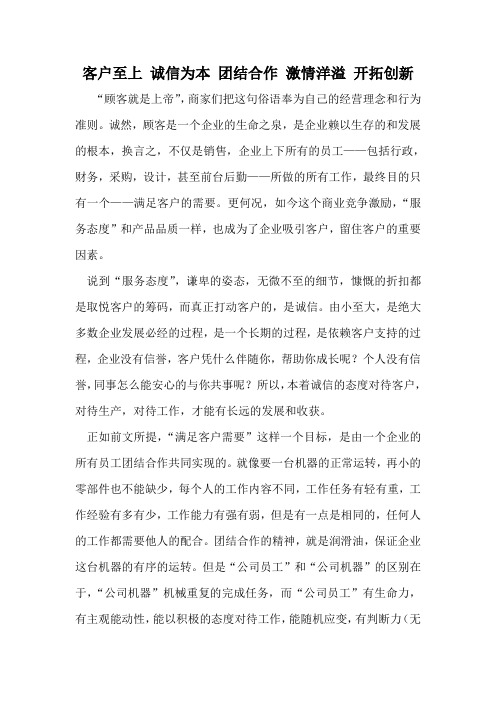 客户至上 诚信为本 团结合作 激情洋溢 开拓创新

“顾客就是上帝”，商家们把这句俗语奉为自己的经营理念和行为准则。诚然，顾客是一个企业的生命之泉，是企业赖以生存的和发展的根本，换言之，不仅是销售，企业上下所有的员工——包括行政，财务，采购，设计，甚至前台后勤——所做的所有工作，最终目的只有一个——满足客户的需要。更何况，如今这个商业竞争激励，“服务态度”和产品品质一样，也成为了企业吸引客户，留住客户的重要因素。

说到“服务态度”，谦卑的姿态，无微不至的细节，慷慨的折扣都是取悦客户的筹码，而真正打动客户的，是诚信。由小至大，是绝大多数企业发展必经的过程，是一个长期的过程，是依赖客户支持的过程，企业没有信誉，客户凭什么伴随你，帮助你成长呢？个人没有信誉，同事怎么能安心的与你共事呢？所以，本着诚信的态度对待客户，对待生产，对待工作，才能有长远的发展和收获。

正如前文所提，“满足客户需要”这样一个目标，是由一个企业的所有员工团结合作共同实现的。就像要一台机器的正常运转，再小的零部件也不能缺少，每个人的工作内容不同，工作任务有轻有重，工作经验有多有少，工作能力有强有弱，但是有一点是相同的，任何人的工作都需要他人的配合。团结合作的精神，就是润滑油，保证企业这台机器的有序的运转。但是“公司员工”和“公司机器”的区别在于，“公司机器”机械重复的完成任务，而“公司员工”有生命力，有主观能动性，能以积极的态度对待工作，能随机应变，有判断力（无